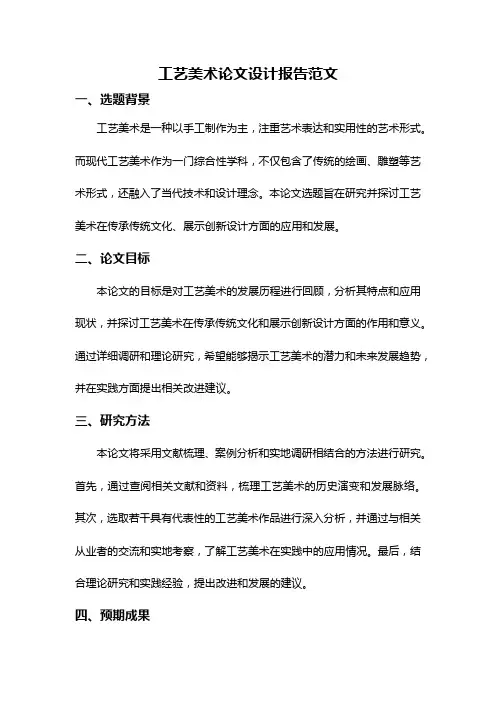 工艺美术论文设计报告范文

一、选题背景

工艺美术是一种以手工制作为主，注重艺术表达和实用性的艺术形式。而现代工艺美术作为一门综合性学科，不仅包含了传统的绘画、雕塑等艺术形式，还融入了当代技术和设计理念。本论文选题旨在研究并探讨工艺美术在传承传统文化、展示创新设计方面的应用和发展。

二、论文目标

本论文的目标是对工艺美术的发展历程进行回顾，分析其特点和应用现状，并探讨工艺美术在传承传统文化和展示创新设计方面的作用和意义。通过详细调研和理论研究，希望能够揭示工艺美术的潜力和未来发展趋势，并在实践方面提出相关改进建议。

三、研究方法

本论文将采用文献梳理、案例分析和实地调研相结合的方法进行研究。首先，通过查阅相关文献和资料，梳理工艺美术的历史演变和发展脉络。其次，选取若干具有代表性的工艺美术作品进行深入分析，并通过与相关从业者的交流和实地考察，了解工艺美术在实践中的应用情况。最后，结合理论研究和实践经验，提出改进和发展的建议。

四、预期成果